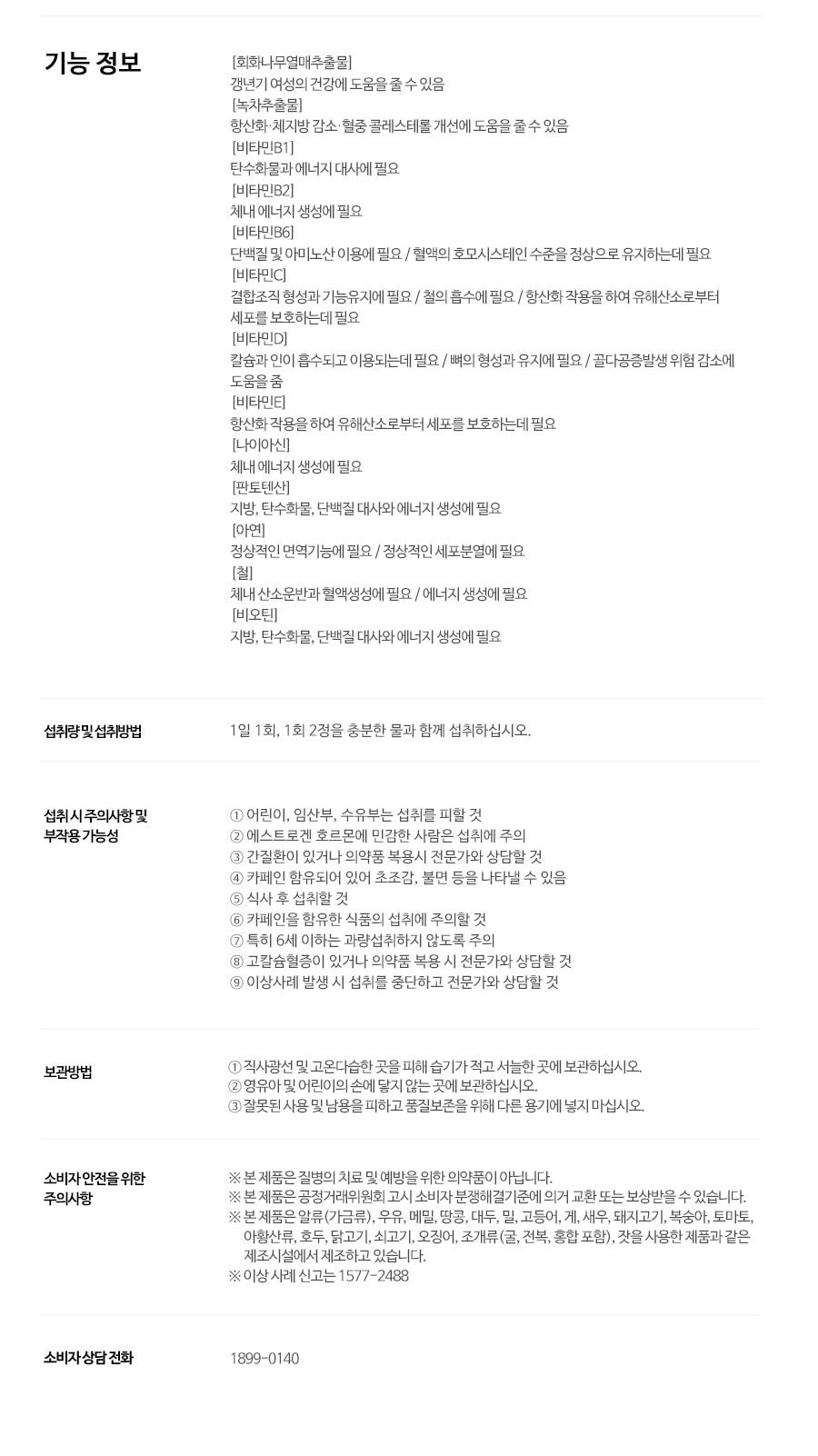 기능 정보

[회화나무열매추출물]
갱년기 여성의 건강에 도움을 줄 수 있음
[녹차추출물]
항산화·체지방 감소·혈중 콜레스테롤 개선에 도움을 줄 수 있음
[비타민B1]
탄수화물과 에너지 대사에 필요
[비타민B2]
체내 에너지 생성에 필요
[비타민B6]
단백질 및 아미노산 이용에 필요 / 혈액의 호모시스테인 수준을 정상으로 유지하는데 필요
[비타민C]
결합조직 형성과 기능유지에 필요 / 철의 흡수에 필요 / 항산화 작용을 하여 유해산소로부터 세포를 보호하는데 필요
[비타민D]
칼슘과 인이 흡수되고 이용되는데 필요 / 뼈의 형성과 유지에 필요 / 골다공증발생 위험 감소에 도움을 줌
[비타민E]
항산화 작용을 하여 유해산소로부터 세포를 보호하는데 필요
[나이아신]
체내 에너지 생성에 필요
[판토텐산]
지방, 탄수화물, 단백질 대사와 에너지 생성에 필요
[아연]
정상적인 면역기능에 필요 / 정상적인 세포분열에 필요
[철]
체내 산소운반과 혈액생성에 필요 / 에너지 생성에 필요
[비오틴]
지방, 탄수화물, 단백질 대사와 에너지 생성에 필요

섭취량 및 섭취방법

1일 1회, 1회 2정을 충분한 물과 함께 섭취하십시오.

섭취 시 주의사항 및 부작용 가능성

① 어린이, 임산부, 수유부는 섭취를 피할 것
② 에스트로겐 호르몬에 민감한 사람은 섭취에 주의
③ 간질환이 있거나 의약품 복용시 전문가와 상담할 것
④ 카페인 함유되어 있어 초조감, 불면 등을 나타낼 수 있음
⑤ 식사 후 섭취할 것
⑥ 카페인을 함유한 식품의 섭취에 주의할 것
⑦ 특히 6세 이하는 과량섭취하지 않도록 주의
⑧ 고칼슘혈증이 있거나 의약품 복용 시 전문가와 상담할 것
⑨ 이상사례 발생 시 섭취를 중단하고 전문가와 상담할 것

보관방법

① 직사광선 및 고온다습한 곳을 피해 습기가 적고 서늘한 곳에 보관하십시오.
② 영유아 및 어린이의 손에 닿지 않는 곳에 보관하십시오.
③ 잘못된 사용 및 남용을 피하고 품질보존을 위해 다른 용기에 넣지 마십시오.

소비자 안전을 위한 주의사항

※ 본 제품은 질병의 치료 및 예방을 위한 의약품이 아닙니다.
※ 본 제품은 공정거래위원회 고시 소비자 분쟁해결기준에 의거 교환 또는 보상받을 수 있습니다.
※ 본 제품은 알류(가금류), 우유, 메밀, 땅콩, 대두, 밀, 고등어, 게, 새우, 돼지고기, 복숭아, 토마토, 아황산류, 호두, 닭고기, 쇠고기, 오징어, 조개류(굴, 전복, 홍합 포함), 잣을 사용한 제품과 같은 제조시설에서 제조하고 있습니다.
※ 이상 사례 신고는 1577-2488

소비자 상담 전화

1899-0140